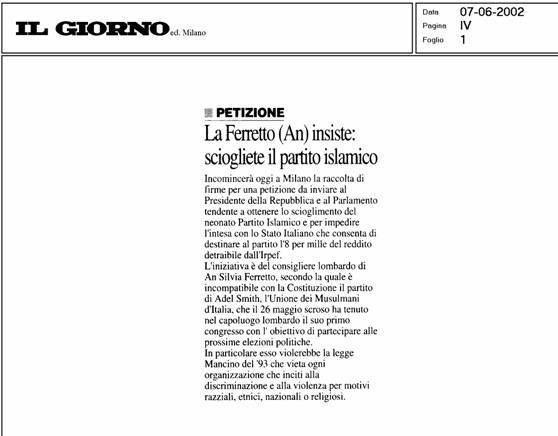 IL GIORNO ed. Milano

Data 07-06-2002
Pagina IV
Foglio 1

PETIZIONE

La Ferretto (An) insiste: sciogliete il partito islamico

Incomincerà oggi a Milano la raccolta di firme per una petizione da inviare al Presidente della Repubblica e al Parlamento tendente a ottenere lo scioglimento del neonato Partito Islamico e per impedire l'intesa con lo Stato Italiano che consenta di destinare al partito l'8 per mille del reddito detraibile dall'Irpef.
L'iniziativa è del consigliere lombardo di An Silvia Ferretto, secondo la quale è incompatibile con la Costituzione il partito di Adel Smith, l'Unione dei Musulmani d'Italia, che il 26 maggio scroso ha tenuto nel capoluogo lombardo il suo primo congresso con l' obiettivo di partecipare alle prossime elezioni politiche.
In particolare esso violerebbe la legge Mancino del '93 che vieta ogni organizzazione che inciti alla discriminazione e alla violenza per motivi razziali, etnici, nazionali o religiosi.